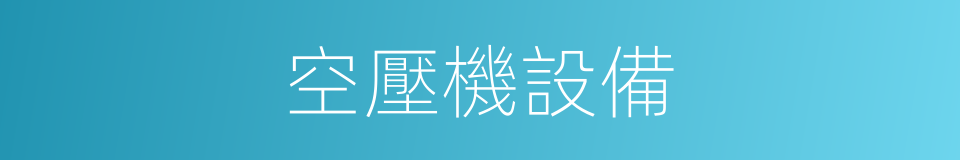 空壓機設備